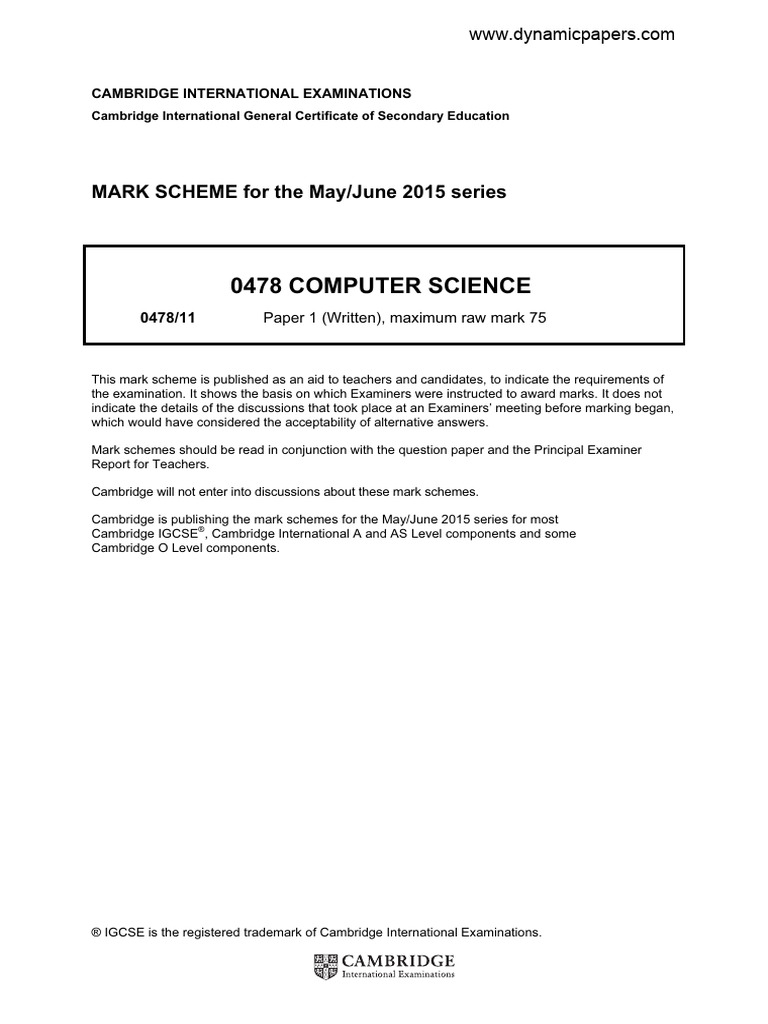 www.dynamicpapers.com

CAMBRIDGE INTERNATIONAL EXAMINATIONS
Cambridge International General Certificate of Secondary Education

MARK SCHEME for the May/June 2015 series

0478 COMPUTER SCIENCE

0478/11 Paper 1 (Written), maximum raw mark 75

This mark scheme is published as an aid to teachers and candidates, to indicate the requirements of the examination. It shows the basis on which Examiners were instructed to award marks. It does not indicate the details of the discussions that took place at an Examiners' meeting before marking began, which would have considered the acceptability of alternative answers.

Mark schemes should be read in conjunction with the question paper and the Principal Examiner Report for Teachers.

Cambridge will not enter into discussions about these mark schemes.

Cambridge is publishing the mark schemes for the May/June 2015 series for most Cambridge IGCSE®, Cambridge International A and AS Level components and some Cambridge O Level components.

® IGCSE is the registered trademark of Cambridge International Examinations.

CAMBRIDGE
International Examinations